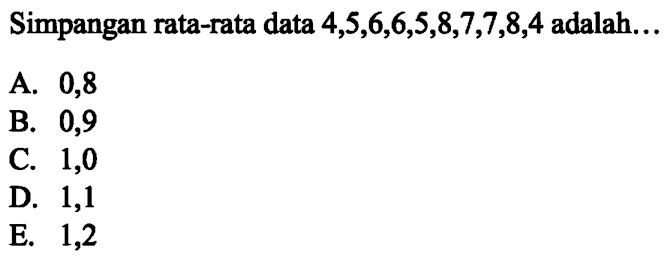 Simpangan rata-rata data 4,5,6,6,5,8,7,7,8,4 adalah...

A. 0,8
B. 0,9
C. 1,0
D. 1,1
E. 1,2